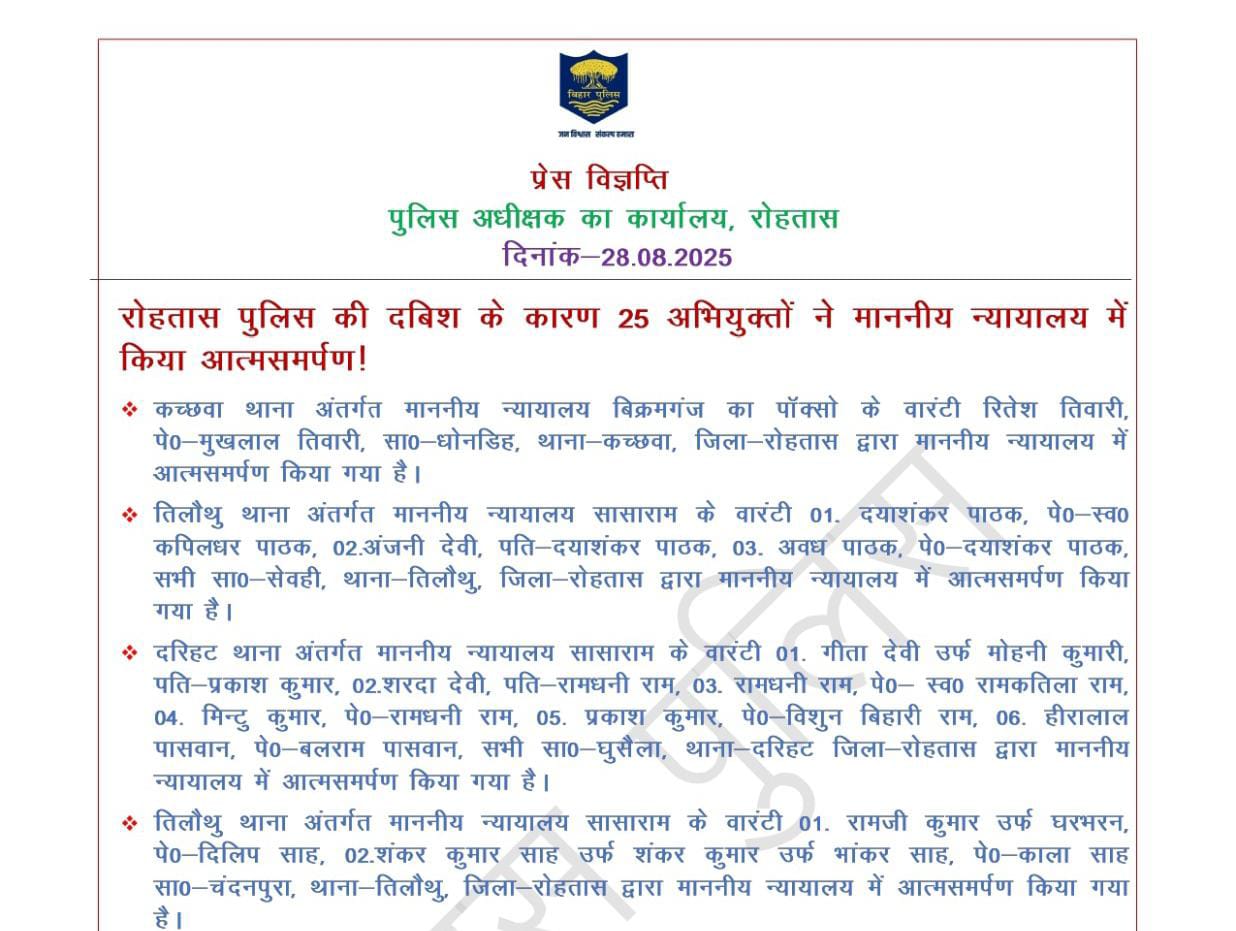 बिहार पुलिस
जन विश्वास संकल्प हमारा

प्रेस विज्ञप्ति
पुलिस अधीक्षक का कार्यालय, रोहतास
दिनांक–28.08.2025

रोहतास पुलिस की दबिश के कारण 25 अभियुक्तों ने माननीय न्यायालय में किया आत्मसमर्पण!

❖ कच्छवा थाना अंतर्गत माननीय न्यायालय बिक्रमगंज का पॉक्सो के वारंटी रितेश तिवारी, पे0–मुखलाल तिवारी, सा0–धोनडिह, थाना–कच्छवा, जिला–रोहतास द्वारा माननीय न्यायालय में आत्मसमर्पण किया गया है।

❖ तिलौथु थाना अंतर्गत माननीय न्यायालय सासाराम के वारंटी 01. दयाशंकर पाठक, पे0–स्व0 कपिलधर पाठक, 02.अंजनी देवी, पति–दयाशंकर पाठक, 03. अवध पाठक, पे0–दयाशंकर पाठक, सभी सा0–सेवही, थाना–तिलौथु, जिला–रोहतास द्वारा माननीय न्यायालय में आत्मसमर्पण किया गया है।

❖ दरिहट थाना अंतर्गत माननीय न्यायालय सासाराम के वारंटी 01. गीता देवी उर्फ मोहनी कुमारी, पति–प्रकाश कुमार, 02.शरदा देवी, पति–रामधनी राम, 03. रामधनी राम, पे0– स्व0 रामकतिला राम, 04. मिन्टु कुमार, पे0–रामधनी राम, 05. प्रकाश कुमार, पे0–विशुन बिहारी राम, 06. हीरालाल पासवान, पे0–बलराम पासवान, सभी सा0–घुसैला, थाना–दरिहट जिला–रोहतास द्वारा माननीय न्यायालय में आत्मसमर्पण किया गया है।

❖ तिलौथु थाना अंतर्गत माननीय न्यायालय सासाराम के वारंटी 01. रामजी कुमार उर्फ घरभरन, पे0–दिलिप साह, 02.शंकर कुमार साह उर्फ शंकर कुमार उर्फ भांकर साह, पे0–काला साह सा0–चंदनपुरा, थाना–तिलौथु, जिला–रोहतास द्वारा माननीय न्यायालय में आत्मसमर्पण किया गया है।